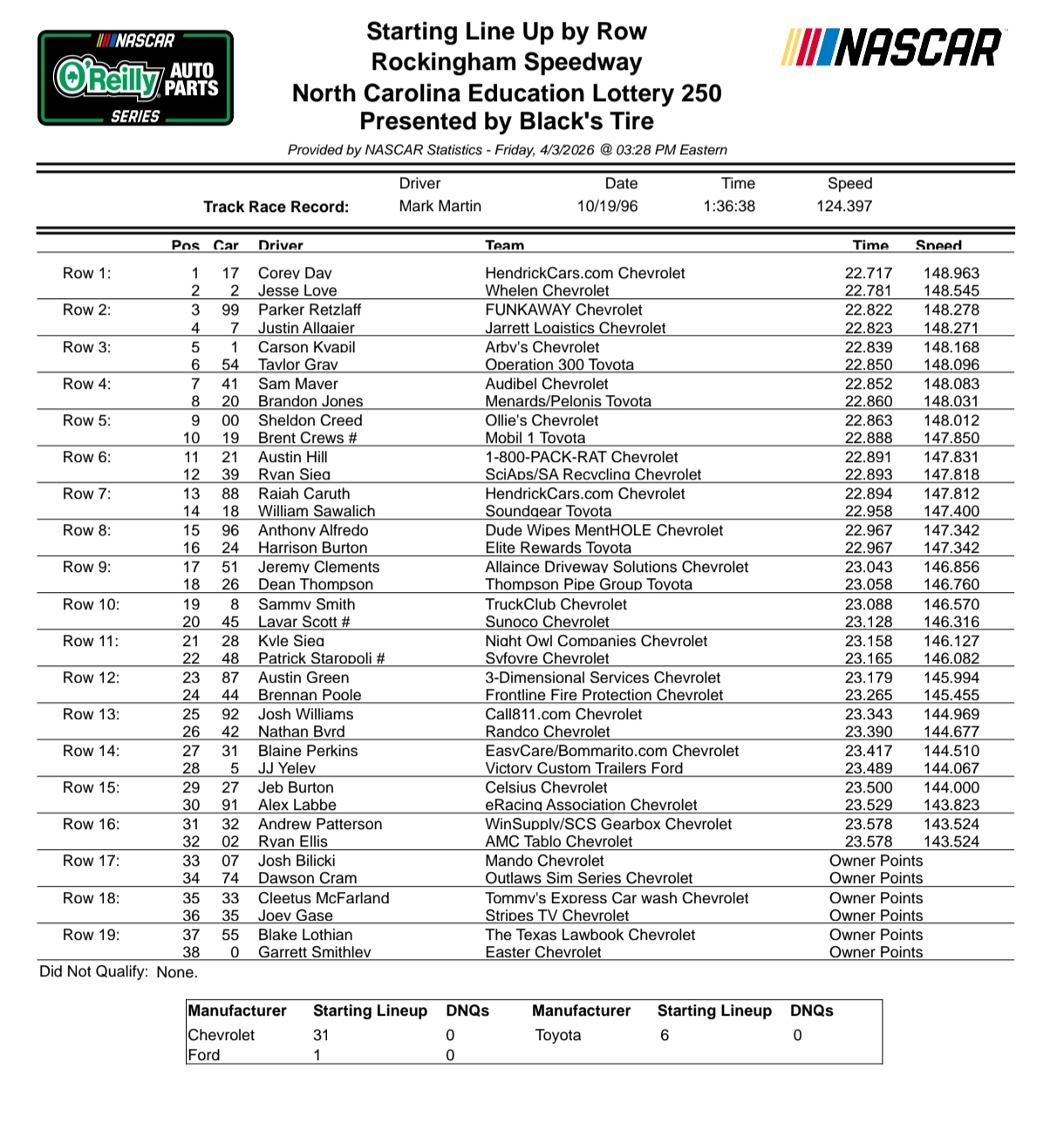 NASCAR
O'Reilly AUTO PARTS
SERIES

Starting Line Up by Row
Rockingham Speedway
North Carolina Education Lottery 250
Presented by Black's Tire

NASCAR

Provided by NASCAR Statistics - Friday, 4/3/2026 @ 03:28 PM Eastern

| | Driver | Date | Time | Speed |
|---|---|---|---|---|
| Track Race Record: | Mark Martin | 10/19/96 | 1:36:38 | 124.397 |

| | Pos | Car | Driver | Team | Time | Speed |
|---|---|---|---|---|---|---|
| Row 1: | 1 | 17 | Corey Day | HendrickCars.com Chevrolet | 22.717 | 148.963 |
| | 2 | 2 | Jesse Love | Whelen Chevrolet | 22.781 | 148.545 |
| Row 2: | 3 | 99 | Parker Retzlaff | FUNKAWAY Chevrolet | 22.822 | 148.278 |
| | 4 | 7 | Justin Allgaier | Jarrett Logistics Chevrolet | 22.823 | 148.271 |
| Row 3: | 5 | 1 | Carson Kvapil | Arby's Chevrolet | 22.839 | 148.168 |
| | 6 | 54 | Taylor Gray | Operation 300 Toyota | 22.850 | 148.096 |
| Row 4: | 7 | 41 | Sam Mayer | Audibel Chevrolet | 22.852 | 148.083 |
| | 8 | 20 | Brandon Jones | Menards/Pelonis Toyota | 22.860 | 148.031 |
| Row 5: | 9 | 00 | Sheldon Creed | Ollie's Chevrolet | 22.863 | 148.012 |
| | 10 | 19 | Brent Crews # | Mobil 1 Toyota | 22.888 | 147.850 |
| Row 6: | 11 | 21 | Austin Hill | 1-800-PACK-RAT Chevrolet | 22.891 | 147.831 |
| | 12 | 39 | Ryan Sieg | SciAps/SA Recycling Chevrolet | 22.893 | 147.818 |
| Row 7: | 13 | 88 | Rajah Caruth | HendrickCars.com Chevrolet | 22.894 | 147.812 |
| | 14 | 18 | William Sawalich | Soundgear Toyota | 22.958 | 147.400 |
| Row 8: | 15 | 96 | Anthony Alfredo | Dude Wipes MentHOLE Chevrolet | 22.967 | 147.342 |
| | 16 | 24 | Harrison Burton | Elite Rewards Toyota | 22.967 | 147.342 |
| Row 9: | 17 | 51 | Jeremy Clements | Allaince Driveway Solutions Chevrolet | 23.043 | 146.856 |
| | 18 | 26 | Dean Thompson | Thompson Pipe Group Toyota | 23.058 | 146.760 |
| Row 10: | 19 | 8 | Sammy Smith | TruckClub Chevrolet | 23.088 | 146.570 |
| | 20 | 45 | Lavar Scott # | Sunoco Chevrolet | 23.128 | 146.316 |
| Row 11: | 21 | 28 | Kyle Sieg | Night Owl Companies Chevrolet | 23.158 | 146.127 |
| | 22 | 48 | Patrick Staropoli # | Syfovre Chevrolet | 23.165 | 146.082 |
| Row 12: | 23 | 87 | Austin Green | 3-Dimensional Services Chevrolet | 23.179 | 145.994 |
| | 24 | 44 | Brennan Poole | Frontline Fire Protection Chevrolet | 23.265 | 145.455 |
| Row 13: | 25 | 92 | Josh Williams | Call811.com Chevrolet | 23.343 | 144.969 |
| | 26 | 42 | Nathan Byrd | Randco Chevrolet | 23.390 | 144.677 |
| Row 14: | 27 | 31 | Blaine Perkins | EasyCare/Bommarito.com Chevrolet | 23.417 | 144.510 |
| | 28 | 5 | JJ Yeley | Victory Custom Trailers Ford | 23.489 | 144.067 |
| Row 15: | 29 | 27 | Jeb Burton | Celsius Chevrolet | 23.500 | 144.000 |
| | 30 | 91 | Alex Labbe | eRacing Association Chevrolet | 23.529 | 143.823 |
| Row 16: | 31 | 32 | Andrew Patterson | WinSupply/SCS Gearbox Chevrolet | 23.578 | 143.524 |
| | 32 | 02 | Ryan Ellis | AMC Tablo Chevrolet | 23.578 | 143.524 |
| Row 17: | 33 | 07 | Josh Bilicki | Mando Chevrolet | Owner Points | |
| | 34 | 74 | Dawson Cram | Outlaws Sim Series Chevrolet | Owner Points | |
| Row 18: | 35 | 33 | Cleetus McFarland | Tommy's Express Car wash Chevrolet | Owner Points | |
| | 36 | 35 | Joey Gase | Stripes TV Chevrolet | Owner Points | |
| Row 19: | 37 | 55 | Blake Lothian | The Texas Lawbook Chevrolet | Owner Points | |
| | 38 | 0 | Garrett Smithley | Easter Chevrolet | Owner Points | |

Did Not Qualify: None.

| Manufacturer | Starting Lineup | DNQs | Manufacturer | Starting Lineup | DNQs |
|---|---|---|---|---|---|
| Chevrolet | 31 | 0 | Toyota | 6 | 0 |
| Ford | 1 | 0 | | | |